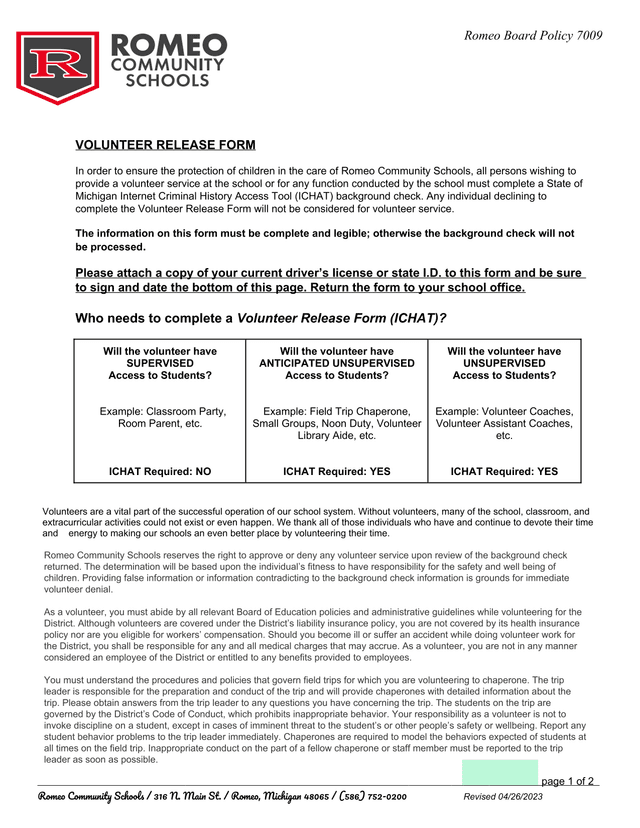 R
ROMEO
COMMUNITY
SCHOOLS

Romeo Board Policy 7009

VOLUNTEER RELEASE FORM

In order to ensure the protection of children in the care of Romeo Community Schools, all persons wishing to provide a volunteer service at the school or for any function conducted by the school must complete a State of Michigan Internet Criminal History Access Tool (ICHAT) background check. Any individual declining to complete the Volunteer Release Form will not be considered for volunteer service.

The information on this form must be complete and legible; otherwise the background check will not be processed.

Please attach a copy of your current driver's license or state I.D. to this form and be sure to sign and date the bottom of this page. Return the form to your school office.

Who needs to complete a Volunteer Release Form (ICHAT)?

| Will the volunteer have SUPERVISED Access to Students? | Will the volunteer have ANTICIPATED UNSUPERVISED Access to Students? | Will the volunteer have UNSUPERVISED Access to Students? |
|---|---|---|
| Example: Classroom Party, Room Parent, etc. | Example: Field Trip Chaperone, Small Groups, Noon Duty, Volunteer Library Aide, etc. | Example: Volunteer Coaches, Volunteer Assistant Coaches, etc. |
| ICHAT Required: NO | ICHAT Required: YES | ICHAT Required: YES |

Volunteers are a vital part of the successful operation of our school system. Without volunteers, many of the school, classroom, and extracurricular activities could not exist or even happen. We thank all of those individuals who have and continue to devote their time and energy to making our schools an even better place by volunteering their time.

Romeo Community Schools reserves the right to approve or deny any volunteer service upon review of the background check returned. The determination will be based upon the individual's fitness to have responsibility for the safety and well being of children. Providing false information or information contradicting to the background check information is grounds for immediate volunteer denial.

As a volunteer, you must abide by all relevant Board of Education policies and administrative guidelines while volunteering for the District. Although volunteers are covered under the District's liability insurance policy, you are not covered by its health insurance policy nor are you eligible for workers' compensation. Should you become ill or suffer an accident while doing volunteer work for the District, you shall be responsible for any and all medical charges that may accrue. As a volunteer, you are not in any manner considered an employee of the District or entitled to any benefits provided to employees.

You must understand the procedures and policies that govern field trips for which you are volunteering to chaperone. The trip leader is responsible for the preparation and conduct of the trip and will provide chaperones with detailed information about the trip. Please obtain answers from the trip leader to any questions you have concerning the trip. The students on the trip are governed by the District's Code of Conduct, which prohibits inappropriate behavior. Your responsibility as a volunteer is not to invoke discipline on a student, except in cases of imminent threat to the student's or other people's safety or wellbeing. Report any student behavior problems to the trip leader immediately. Chaperones are required to model the behaviors expected of students at all times on the field trip. Inappropriate conduct on the part of a fellow chaperone or staff member must be reported to the trip leader as soon as possible.

page 1 of 2

Romeo Community Schools / 316 N. Main St. / Romeo, Michigan 48065 / (586) 752-0200 Revised 04/26/2023